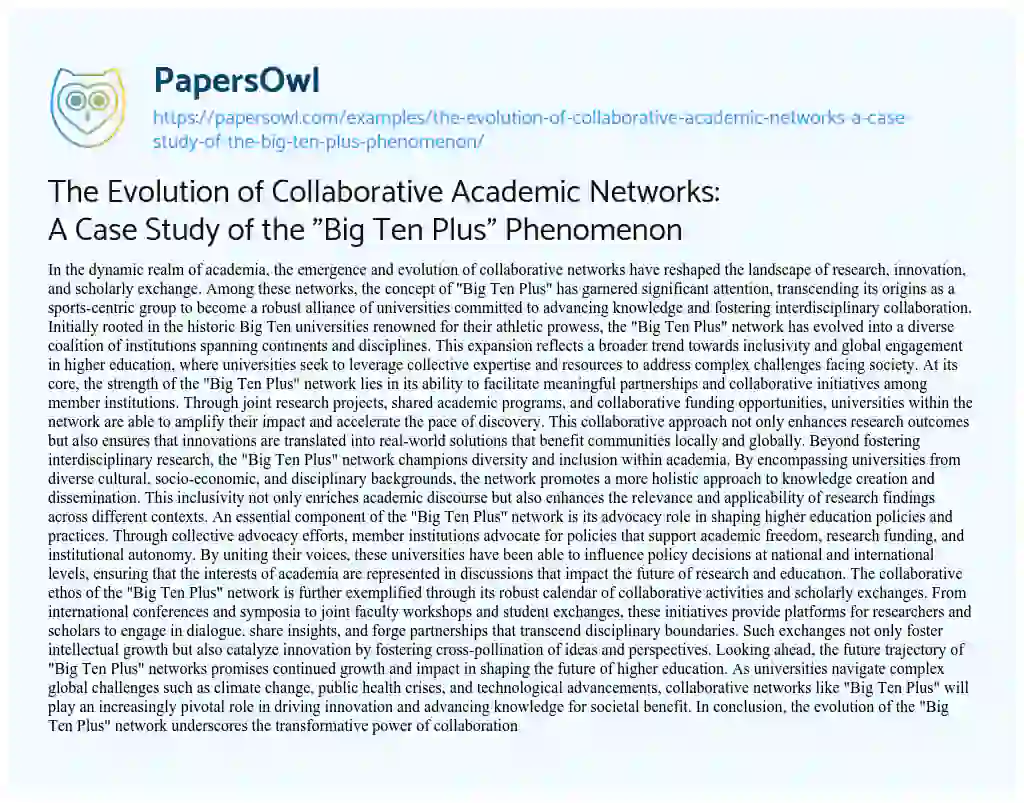 PapersOwl

https://papersowl.com/examples/the-evolution-of-collaborative-academic-networks-a-case-study-of-the-big-ten-plus-phenomenon/

The Evolution of Collaborative Academic Networks: A Case Study of the ”Big Ten Plus” Phenomenon

In the dynamic realm of academia, the emergence and evolution of collaborative networks have reshaped the landscape of research, innovation, and scholarly exchange. Among these networks, the concept of "Big Ten Plus" has garnered significant attention, transcending its origins as a sports-centric group to become a robust alliance of universities committed to advancing knowledge and fostering interdisciplinary collaboration. Initially rooted in the historic Big Ten universities renowned for their athletic prowess, the "Big Ten Plus" network has evolved into a diverse coalition of institutions spanning continents and disciplines. This expansion reflects a broader trend towards inclusivity and global engagement in higher education, where universities seek to leverage collective expertise and resources to address complex challenges facing society. At its core, the strength of the "Big Ten Plus" network lies in its ability to facilitate meaningful partnerships and collaborative initiatives among member institutions. Through joint research projects, shared academic programs, and collaborative funding opportunities, universities within the network are able to amplify their impact and accelerate the pace of discovery. This collaborative approach not only enhances research outcomes but also ensures that innovations are translated into real-world solutions that benefit communities locally and globally. Beyond fostering interdisciplinary research, the "Big Ten Plus" network champions diversity and inclusion within academia. By encompassing universities from diverse cultural, socio-economic, and disciplinary backgrounds, the network promotes a more holistic approach to knowledge creation and dissemination. This inclusivity not only enriches academic discourse but also enhances the relevance and applicability of research findings across different contexts. An essential component of the "Big Ten Plus" network is its advocacy role in shaping higher education policies and practices. Through collective advocacy efforts, member institutions advocate for policies that support academic freedom, research funding, and institutional autonomy. By uniting their voices, these universities have been able to influence policy decisions at national and international levels, ensuring that the interests of academia are represented in discussions that impact the future of research and education. The collaborative ethos of the "Big Ten Plus" network is further exemplified through its robust calendar of collaborative activities and scholarly exchanges. From international conferences and symposia to joint faculty workshops and student exchanges, these initiatives provide platforms for researchers and scholars to engage in dialogue, share insights, and forge partnerships that transcend disciplinary boundaries. Such exchanges not only foster intellectual growth but also catalyze innovation by fostering cross-pollination of ideas and perspectives. Looking ahead, the future trajectory of "Big Ten Plus" networks promises continued growth and impact in shaping the future of higher education. As universities navigate complex global challenges such as climate change, public health crises, and technological advancements, collaborative networks like "Big Ten Plus" will play an increasingly pivotal role in driving innovation and advancing knowledge for societal benefit. In conclusion, the evolution of the "Big Ten Plus" network underscores the transformative power of collaboration